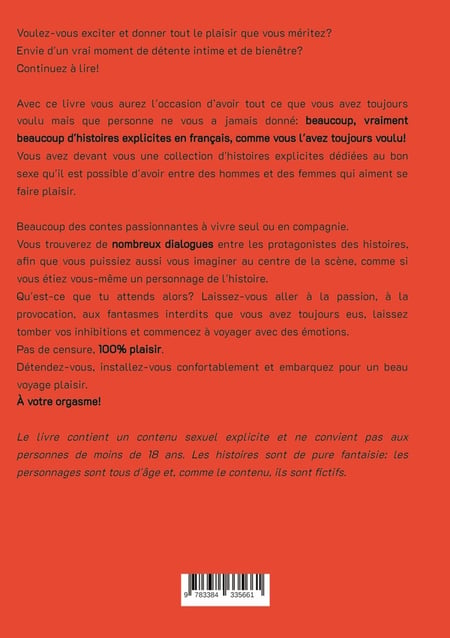 Voulez-vous exciter et donner tout le plaisir que vous méritez?
Envie d'un vrai moment de détente intime et de bienêtre?
Continuez à lire!

Avec ce livre vous aurez l'occasion d'avoir tout ce que vous avez toujours voulu mais que personne ne vous a jamais donné: beaucoup, vraiment beaucoup d'histoires explicites en français, comme vous l'avez toujours voulu!
Vous avez devant vous une collection d'histoires explicites dédiées au bon sexe qu'il est possible d'avoir entre des hommes et des femmes qui aiment se faire plaisir.

Beaucoup des contes passionnantes à vivre seul ou en compagnie.
Vous trouverez de nombreux dialogues entre les protagonistes des histoires, afin que vous puissiez aussi vous imaginer au centre de la scène, comme si vous étiez vous-même un personnage de l'histoire.
Qu'est-ce que tu attends alors? Laissez-vous aller à la passion, à la provocation, aux fantasmes interdits que vous avez toujours eus, laissez tomber vos inhibitions et commencez à voyager avec des émotions.
Pas de censure, 100% plaisir.
Détendez-vous, installez-vous confortablement et embarquez pour un beau voyage plaisir.
À votre orgasme!

Le livre contient un contenu sexuel explicite et ne convient pas aux personnes de moins de 18 ans. Les histoires sont de pure fantaisie: les personnages sont tous d'âge et, comme le contenu, ils sont fictifs.

9 783384 335661